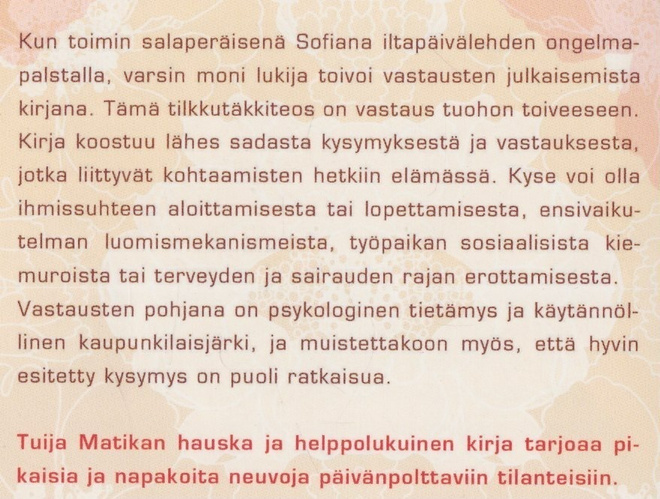 Kun toimin salaperäisenä Sofiana iltapäivälehden ongelmapalstalla, varsin moni lukija toivoi vastausten julkaisemista kirjana. Tämä tilkkutäkkiteos on vastaus tuohon toiveeseen. Kirja koostuu lähes sadasta kysymyksestä ja vastauksesta, jotka liittyvät kohtaamisten hetkiin elämässä. Kyse voi olla ihmissuhteen aloittamisesta tai lopettamisesta, ensivaikutelman luomismekanismeista, työpaikan sosiaalisista kiemuroista tai terveyden ja sairauden rajan erottamisesta. Vastausten pohjana on psykologinen tietämys ja käytännöllinen kaupunkilaisjärki, ja muistettakoon myös, että hyvin esitetty kysymys on puoli ratkaisua.

Tuija Matikan hauska ja helppolukuinen kirja tarjoaa pikaisia ja napakoita neuvoja päivänpolttaviin tilanteisiin.